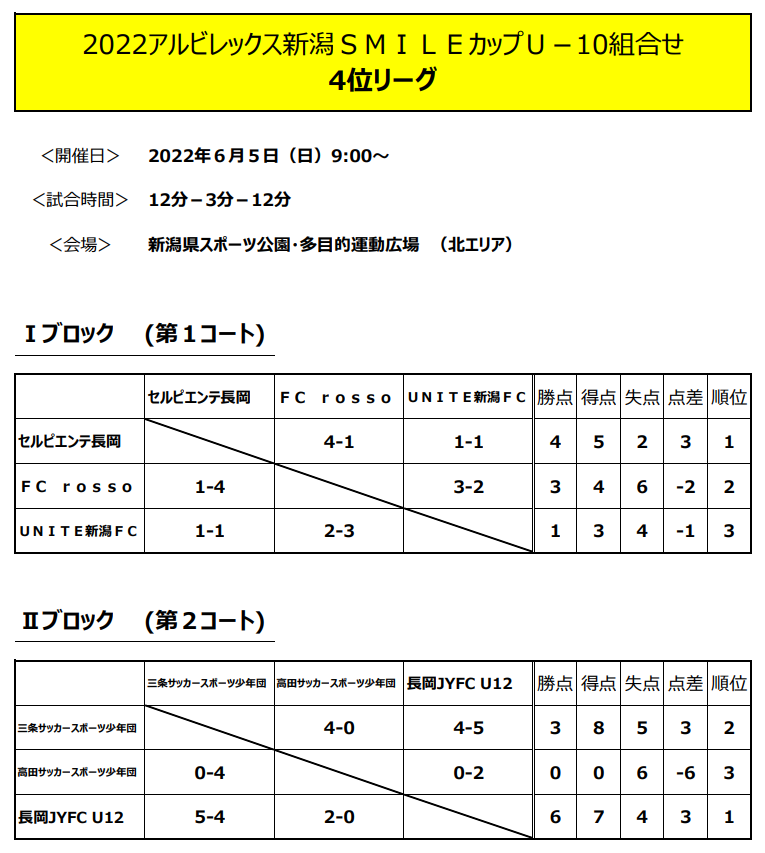 2022アルビレックス新潟ＳＭＩＬＥカップU－10組合せ
4位リーグ

＜開催日＞　2022年６月５日（日）9:00～

＜試合時間＞　12分－3分－12分

＜会場＞　新潟県スポーツ公園･多目的運動広場　（北エリア）

Ⅰブロック　（第１コート）

| | セルピエンテ長岡 | ＦＣ ｒｏｓｓｏ | ＵＮＩＴＥ新潟ＦＣ | 勝点 | 得点 | 失点 | 点差 | 順位 |
|---|---|---|---|---|---|---|---|---|
| セルピエンテ長岡 | | 4-1 | 1-1 | 4 | 5 | 2 | 3 | 1 |
| ＦＣ ｒｏｓｓｏ | 1-4 | | 3-2 | 3 | 4 | 6 | -2 | 2 |
| ＵＮＩＴＥ新潟ＦＣ | 1-1 | 2-3 | | 1 | 3 | 4 | -1 | 3 |

Ⅱブロック　（第２コート）

| | 三条サッカースポーツ少年団 | 高田サッカースポーツ少年団 | 長岡JYFC U12 | 勝点 | 得点 | 失点 | 点差 | 順位 |
|---|---|---|---|---|---|---|---|---|
| 三条サッカースポーツ少年団 | | 4-0 | 4-5 | 3 | 8 | 5 | 3 | 2 |
| 高田サッカースポーツ少年団 | 0-4 | | 0-2 | 0 | 0 | 6 | -6 | 3 |
| 長岡JYFC U12 | 5-4 | 2-0 | | 6 | 7 | 4 | 3 | 1 |